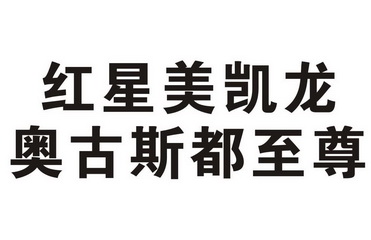 红星美凯龙
奥古斯都至尊